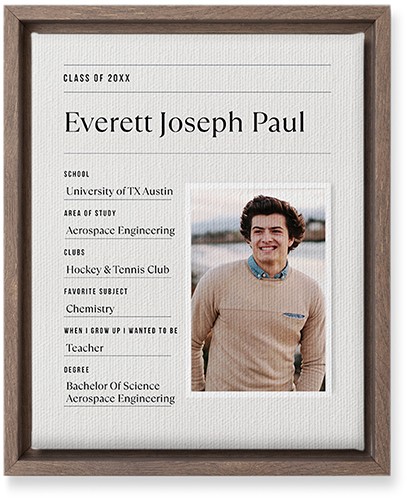 CLASS OF 20XX

Everett Joseph Paul

SCHOOL
University of TX Austin

AREA OF STUDY
Aerospace Engineering

CLUBS
Hockey & Tennis Club

FAVORITE SUBJECT
Chemistry

WHEN I GROW UP I WANTED TO BE
Teacher

DEGREE
Bachelor Of Science
Aerospace Engineering